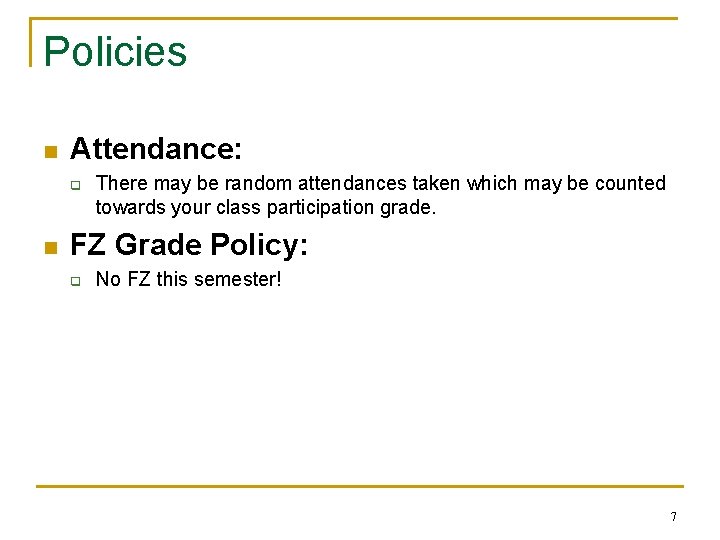 Policies

• Attendance:

☐ There may be random attendances taken which may be counted towards your class participation grade.

• FZ Grade Policy:

☐ No FZ this semester!

7